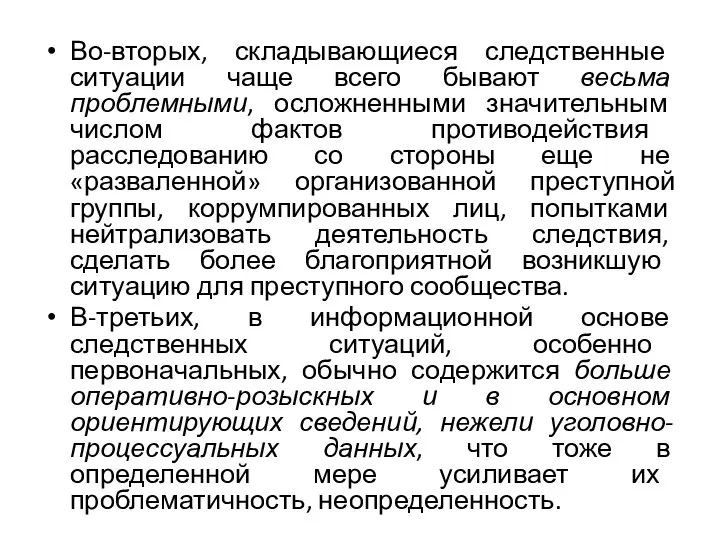 • Во-вторых, складывающиеся следственные ситуации чаще всего бывают весьма проблемными, осложненными значительным числом фактов противодействия расследованию со стороны еще не «разваленной» организованной преступной группы, коррумпированных лиц, попытками нейтрализовать деятельность следствия, сделать более благоприятной возникшую ситуацию для преступного сообщества.

• В-третьих, в информационной основе следственных ситуаций, особенно первоначальных, обычно содержится больше оперативно-розыскных и в основном ориентирующих сведений, нежели уголовно-процессуальных данных, что тоже в определенной мере усиливает их проблематичность, неопределенность.